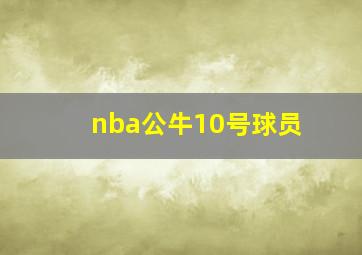 nba公牛10号球员